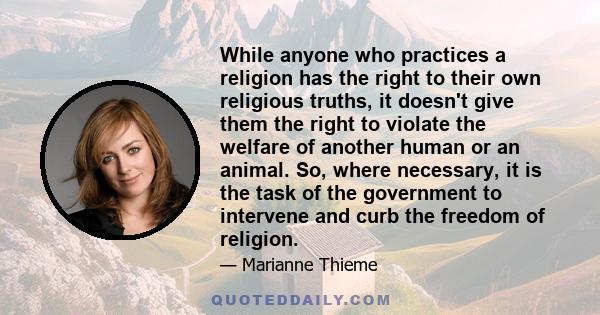 While anyone who practices a religion has the right to their own religious truths, it doesn't give them the right to violate the welfare of another human or an animal. So, where necessary, it is the task of the government to intervene and curb the freedom of religion.

— Marianne Thieme

QUOTEDDAILY.COM